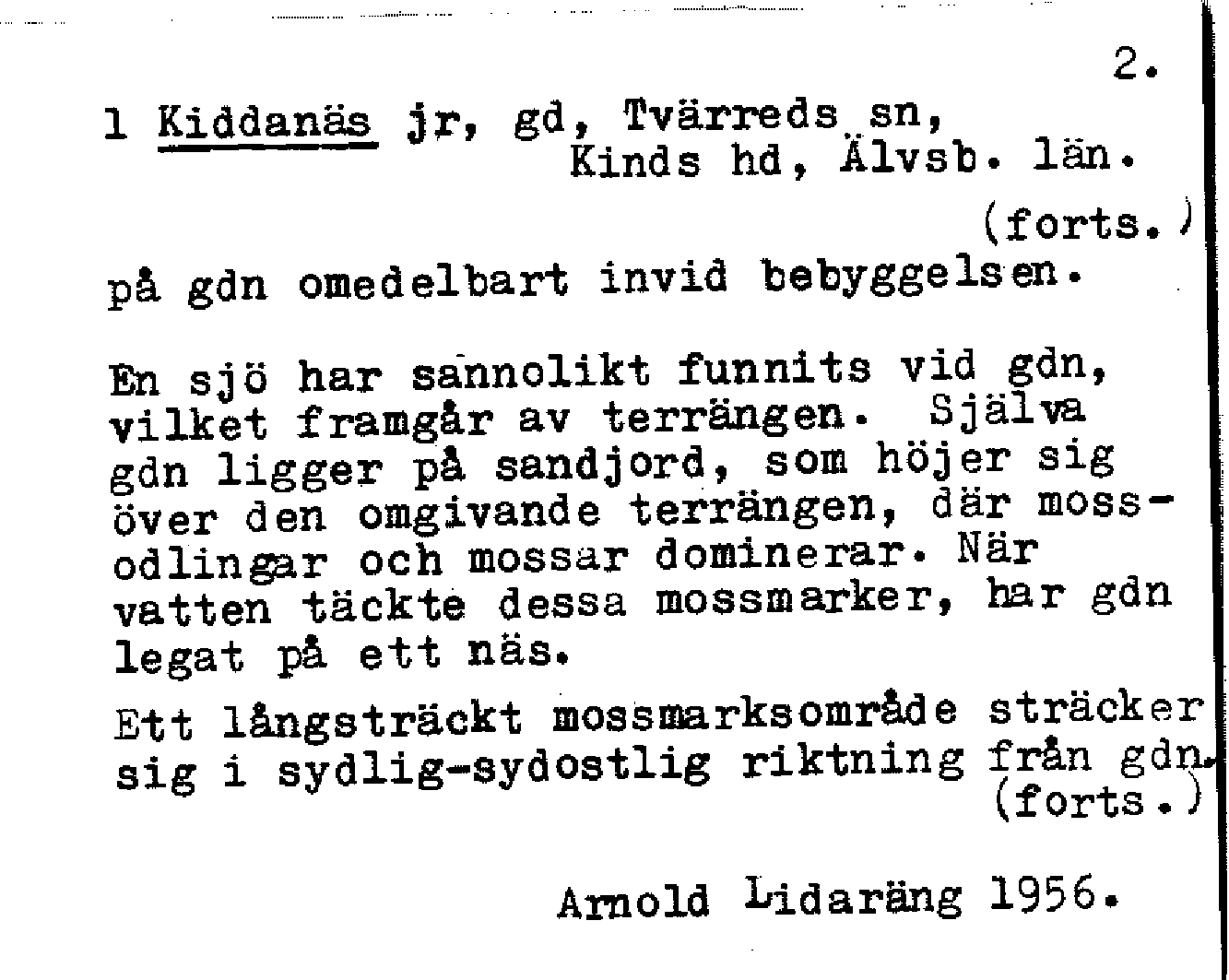 2.

1 Kiddanäs jr, gd, Tvärreds sn, Kinds hd, Älvsb. län.

(forts.)

på gdn omedelbart invid bebyggelsen.

En sjö har sannolikt funnits vid gdn, vilket framgår av terrängen. Själva gdn ligger på sandjord, som höjer sig över den omgivande terrängen, där mossodlingar och mossar dominerar. När vatten täckte dessa mossmarker, har gdn legat på ett näs.

Ett långsträckt mossmarksområde sträcker sig i sydlig-sydostlig riktning från gdn. (forts.)

Arnold Lidaräng 1956.